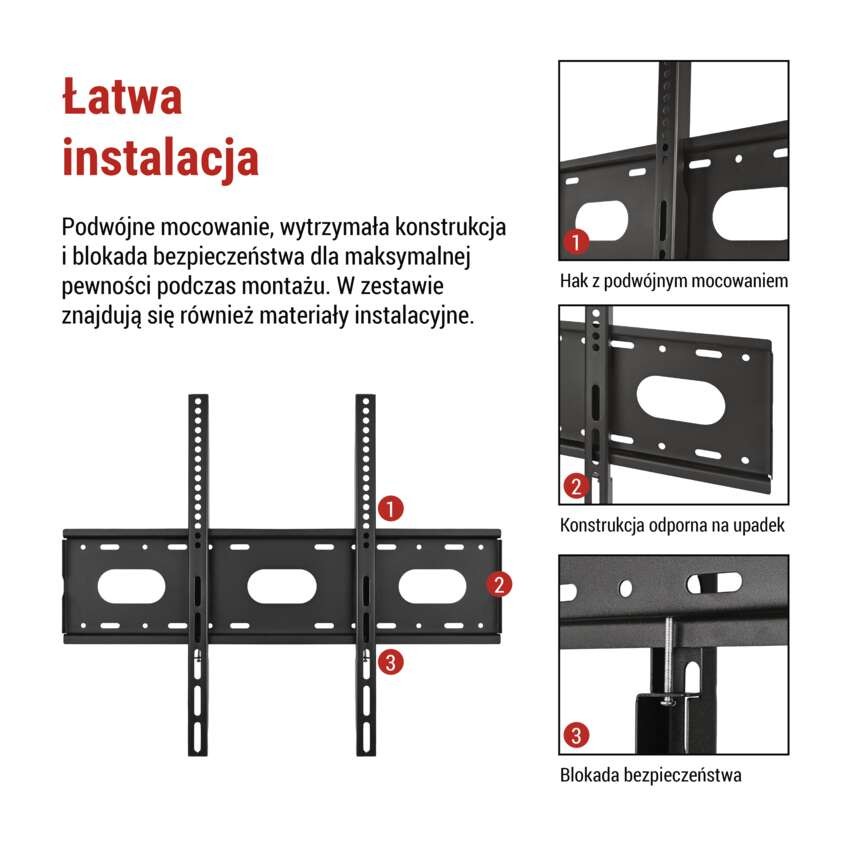 Łatwa instalacja

Podwójne mocowanie, wytrzymała konstrukcja i blokada bezpieczeństwa dla maksymalnej pewności podczas montażu. W zestawie znajdują się również materiały instalacyjne.

1

2

3

1

Hak z podwójnym mocowaniem

2

Konstrukcja odporna na upadek

3

Blokada bezpieczeństwa